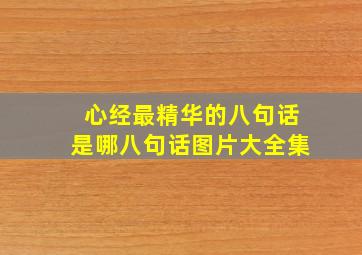 心经最精华的八句话
是哪八句话图片大全集